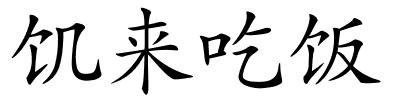 饥来吃饭